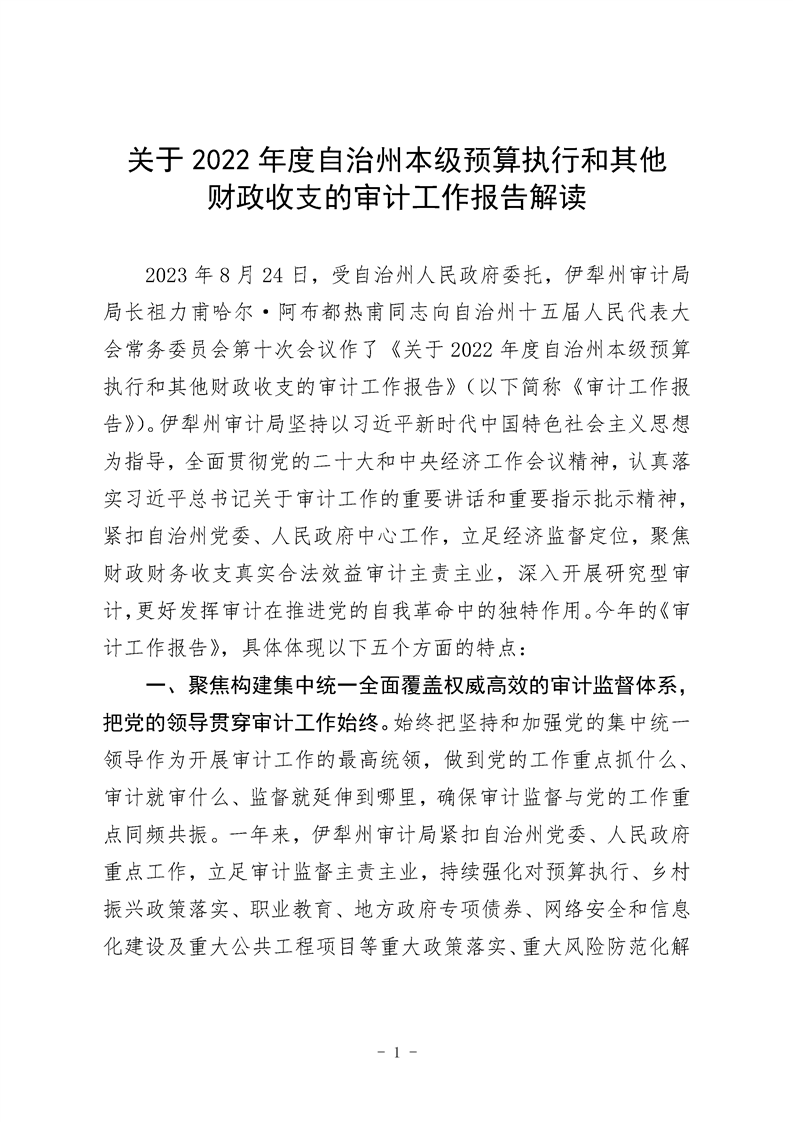 关于 2022 年度自治州本级预算执行和其他财政收支的审计工作报告解读

2023 年 8 月 24 日，受自治州人民政府委托，伊犁州审计局局长祖力甫哈尔·阿布都热甫同志向自治州十五届人民代表大会常务委员会第十次会议作了《关于 2022 年度自治州本级预算执行和其他财政收支的审计工作报告》（以下简称《审计工作报告》）。伊犁州审计局坚持以习近平新时代中国特色社会主义思想为指导，全面贯彻党的二十大和中央经济工作会议精神，认真落实习近平总书记关于审计工作的重要讲话和重要指示批示精神，紧扣自治州党委、人民政府中心工作，立足经济监督定位，聚焦财政财务收支真实合法效益审计主责主业，深入开展研究型审计，更好发挥审计在推进党的自我革命中的独特作用。今年的《审计工作报告》，具体体现以下五个方面的特点：

一、聚焦构建集中统一全面覆盖权威高效的审计监督体系，把党的领导贯穿审计工作始终。始终把坚持和加强党的集中统一领导作为开展审计工作的最高统领，做到党的工作重点抓什么、审计就审什么、监督就延伸到哪里，确保审计监督与党的工作重点同频共振。一年来，伊犁州审计局紧扣自治州党委、人民政府重点工作，立足审计监督主责主业，持续强化对预算执行、乡村振兴政策落实、职业教育、地方政府专项债券、网络安全和信息化建设及重大公共工程项目等重大政策落实、重大风险防范化解

- 1 -